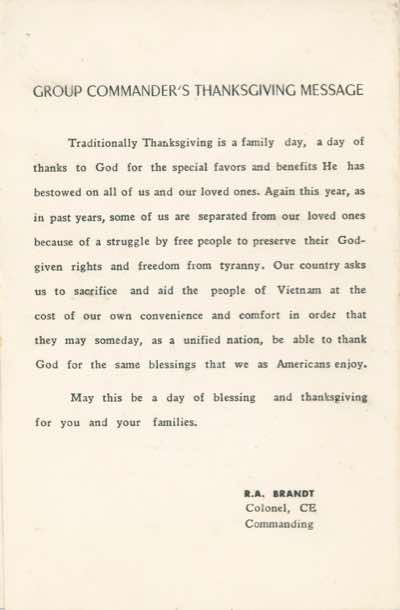 GROUP COMMANDER'S THANKSGIVING MESSAGE

Traditionally Thanksgiving is a family day, a day of thanks to God for the special favors and benefits He has bestowed on all of us and our loved ones. Again this year, as in past years, some of us are separated from our loved ones because of a struggle by free people to preserve their God-given rights and freedom from tyranny. Our country asks us to sacrifice and aid the people of Vietnam at the cost of our own convenience and comfort in order that they may someday, as a unified nation, be able to thank God for the same blessings that we as Americans enjoy.

May this be a day of blessing and thanksgiving for you and your families.

R.A. BRANDT
Colonel, CE
Commanding